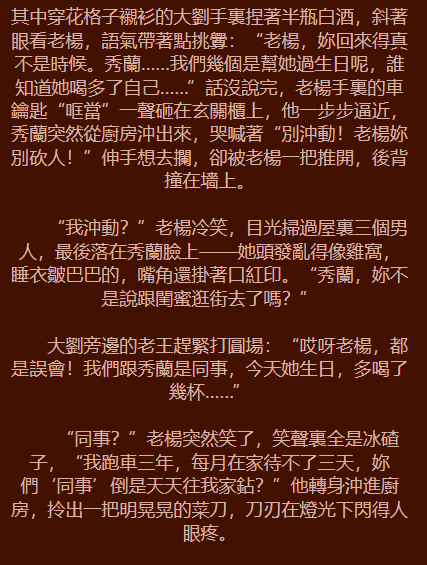 其中穿花格子襯衫的大劉手裏捏著半瓶白酒，斜著眼看老楊，語氣帶著點挑釁：“老楊，妳回來得真不是時候。秀蘭……我們幾個是幫她過生日呢，誰知道她喝多了自己……”話沒說完，老楊手裏的車鑰匙“哐當”一聲砸在玄關櫃上，他一步步逼近，秀蘭突然從廚房沖出來，哭喊著“別沖動！老楊妳別砍人！”伸手想去攔，卻被老楊一把推開，後背撞在墻上。

“我沖動？”老楊冷笑，目光掃過屋裏三個男人，最後落在秀蘭臉上——她頭發亂得像雞窩，睡衣皺巴巴的，嘴角還掛著口紅印。“秀蘭，妳不是說跟閨蜜逛街去了嗎？”

大劉旁邊的老王趕緊打圓場：“哎呀老楊，都是誤會！我們跟秀蘭是同事，今天她生日，多喝了幾杯……”

“同事？”老楊突然笑了，笑聲裏全是冰碴子，“我跑車三年，每月在家待不了三天，妳們‘同事’倒是天天往我家鉆？”他轉身沖進廚房，拎出一把明晃晃的菜刀，刀刃在燈光下閃得人眼疼。